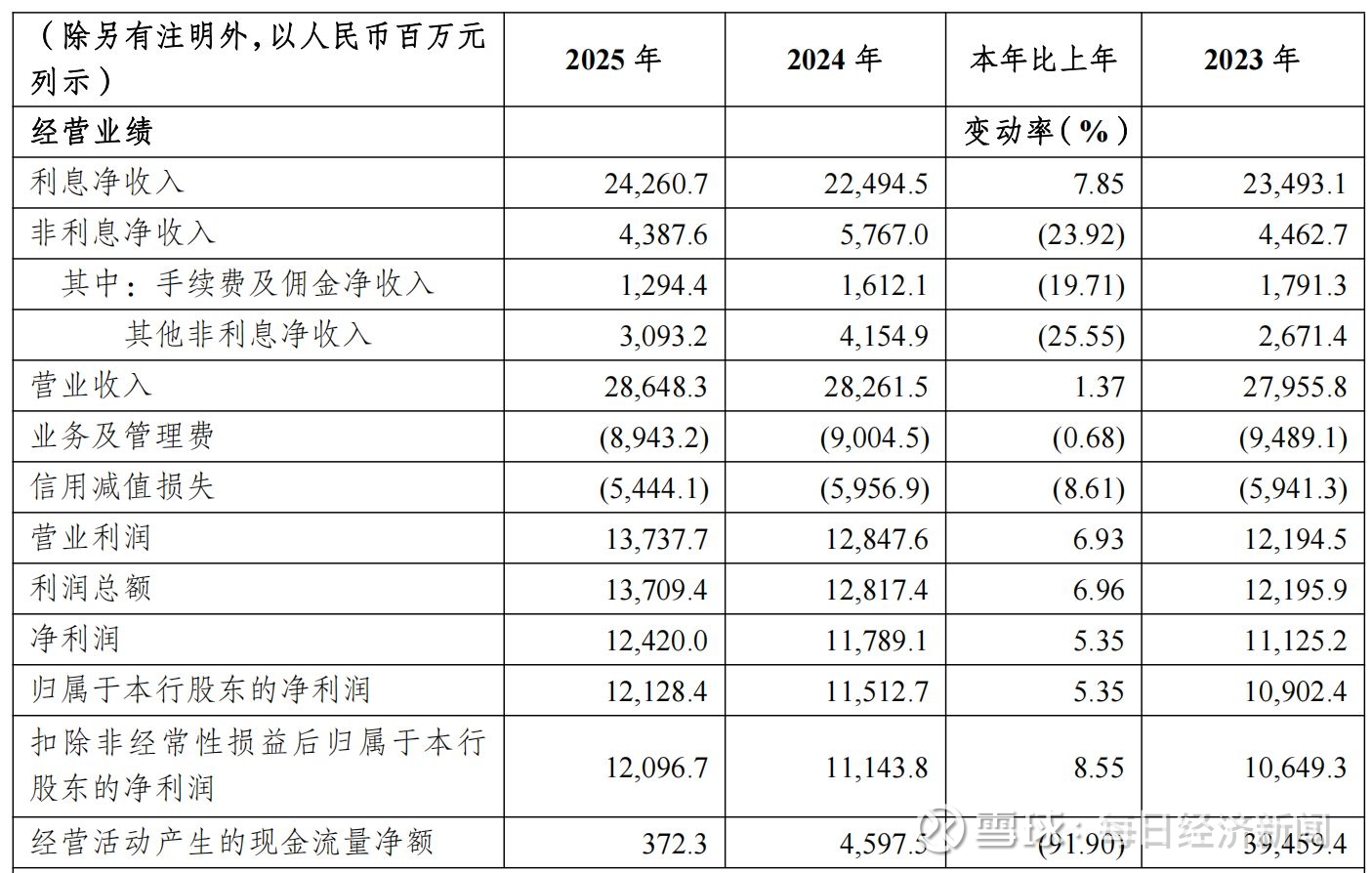 | （除另有注明外，以人民币百万元列示） | 2025年 | 2024年 | 本年比上年 | 2023年 |
|---|---|---|---|---|
| 经营业绩 | | | 变动率（%） | |
| 利息净收入 | 24,260.7 | 22,494.5 | 7.85 | 23,493.1 |
| 非利息净收入 | 4,387.6 | 5,767.0 | (23.92) | 4,462.7 |
| 其中：手续费及佣金净收入 | 1,294.4 | 1,612.1 | (19.71) | 1,791.3 |
| 其他非利息净收入 | 3,093.2 | 4,154.9 | (25.55) | 2,671.4 |
| 营业收入 | 28,648.3 | 28,261.5 | 1.37 | 27,955.8 |
| 业务及管理费 | (8,943.2) | (9,004.5) | (0.68) | (9,489.1) |
| 信用减值损失 | (5,444.1) | (5,956.9) | (8.61) | (5,941.3) |
| 营业利润 | 13,737.7 | 12,847.6 | 6.93 | 12,194.5 |
| 利润总额 | 13,709.4 | 12,817.4 | 6.96 | 12,195.9 |
| 净利润 | 12,420.0 | 11,789.1 | 5.35 | 11,125.2 |
| 归属于本行股东的净利润 | 12,128.4 | 11,512.7 | 5.35 | 10,902.4 |
| 扣除非经常性损益后归属于本行股东的净利润 | 12,096.7 | 11,143.8 | 8.55 | 10,649.3 |
| 经营活动产生的现金流量净额 | 372.3 | 4,597.5 | (91.90) | 39,459.4 |

雪球：每日经济新闻